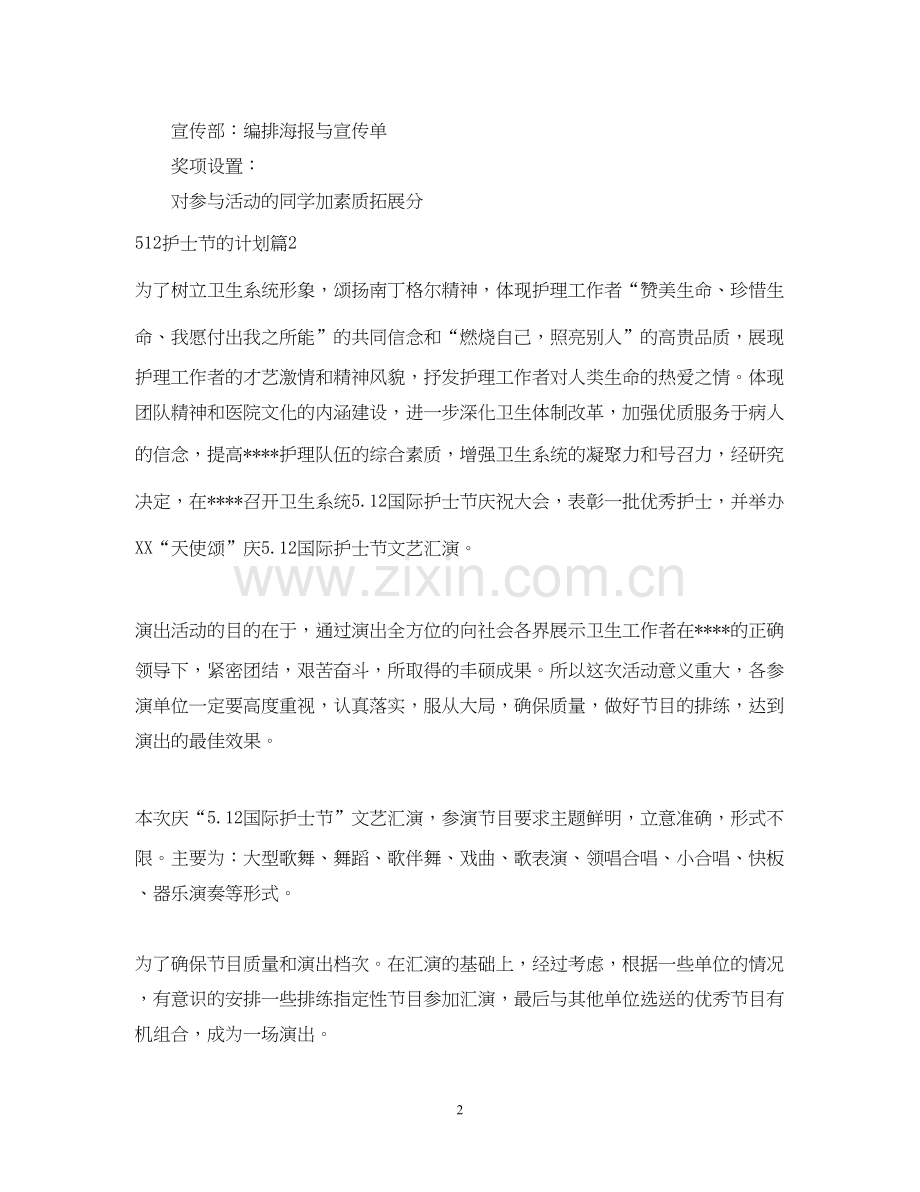 宣传部：编排海报与宣传单

奖项设置：

对参与活动的同学加素质拓展分

512护士节的计划篇2

为了树立卫生系统形象，颂扬南丁格尔精神，体现护理工作者“赞美生命、珍惜生命、我愿付出我之所能”的共同信念和“燃烧自己，照亮别人”的高贵品质，展现护理工作者的才艺激情和精神风貌，抒发护理工作者对人类生命的热爱之情。体现团队精神和医院文化的内涵建设，进一步深化卫生体制改革，加强优质服务于病人的信念，提高****护理队伍的综合素质，增强卫生系统的凝聚力和号召力，经研究决定，在****召开卫生系统5.12国际护士节庆祝大会，表彰一批优秀护士，并举办XX“天使颂”庆5.12国际护士节文艺汇演。

www.zixin.com.cn

演出活动的目的在于，通过演出全方位的向社会各界展示卫生工作者在****的正确领导下，紧密团结，艰苦奋斗，所取得的丰硕成果。所以这次活动意义重大，各参演单位一定要高度重视，认真落实，服从大局，确保质量，做好节目的排练，达到演出的最佳效果。

本次庆“5.12国际护士节”文艺汇演，参演节目要求主题鲜明，立意准确，形式不限。主要为：大型歌舞、舞蹈、歌伴舞、戏曲、歌表演、领唱合唱、小合唱、快板、器乐演奏等形式。

为了确保节目质量和演出档次。在汇演的基础上，经过考虑，根据一些单位的情况，有意识的安排一些排练指定性节目参加汇演，最后与其他单位选送的优秀节目有机组合，成为一场演出。

2